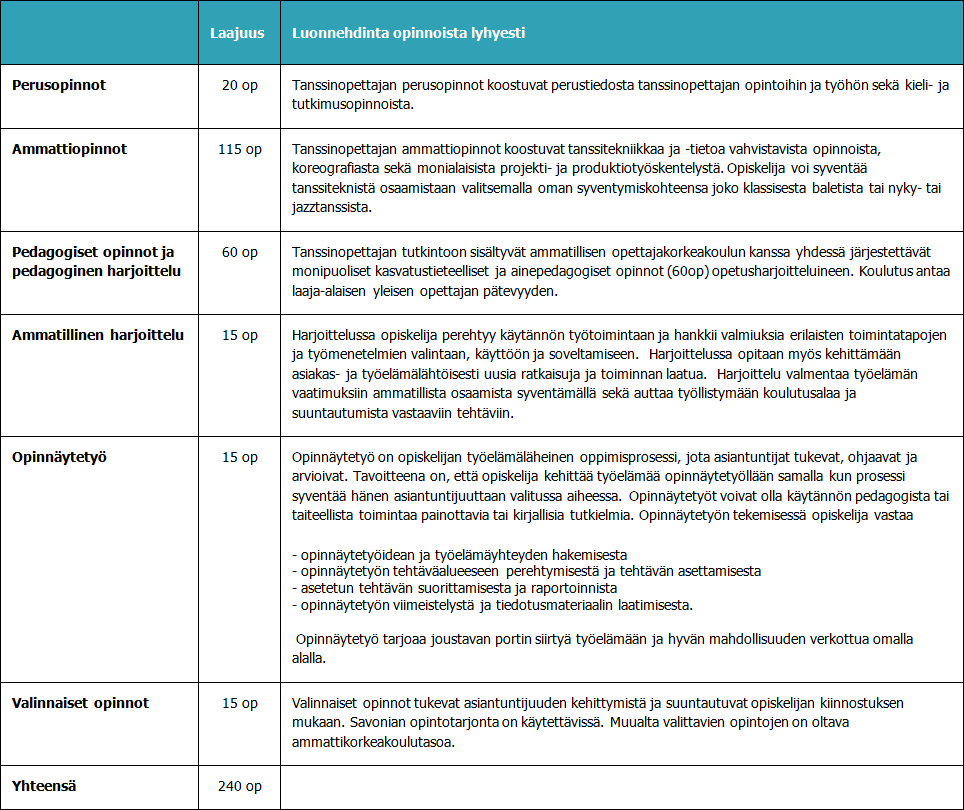 |  | Laajuus | Luonnehdinta opinnoista lyhyesti |
|---|---|---|
| **Perusopinnot** | 20 op | Tanssinopettajan perusopinnot koostuvat perustiedosta tanssinopettajan opintoihin ja työhön sekä kieli- ja tutkimusopinnoista. |
| **Ammattiopinnot** | 115 op | Tanssinopettajan ammattiopinnot koostuvat tanssitekniikkaa ja -tietoa vahvistavista opinnoista, koreografiasta sekä monialaisista projekti- ja produktiotyöskentelystä. Opiskelija voi syventää tanssiteknistä osaamistaan valitsemalla oman syventymiskohteensa joko klassisesta baletista tai nyky- tai jazztanssista. |
| **Pedagogiset opinnot ja pedagoginen harjoittelu** | 60 op | Tanssinopettajan tutkintoon sisältyvät ammatillisen opettajakorkeakoulun kanssa yhdessä järjestettävät monipuoliset kasvatustieteelliset ja ainepedagogiset opinnot (60op) opetusharjoitteluineen. Koulutus antaa laaja-alaisen yleisen opettajan pätevyyden. |
| **Ammatillinen harjoittelu** | 15 op | Harjoittelussa opiskelija perehtyy käytännön työtoimintaan ja hankkii valmiuksia erilaisten toimintatapojen ja työmenetelmien valintaan, käyttöön ja soveltamiseen. Harjoittelussa opitaan myös kehittämään asiakas- ja työelämälähtöisesti uusia ratkaisuja ja toiminnan laatua. Harjoittelu valmentaa työelämän vaatimuksiin ammatillista osaamista syventämällä sekä auttaa työllistymään koulutusalaa ja suuntautumista vastaaviin tehtäviin. |
| **Opinnäytetyö** | 15 op | Opinnäytetyö on opiskelijan työelämäläheinen oppimisprosessi, jota asiantuntijat tukevat, ohjaavat ja arvioivat. Tavoitteena on, että opiskelija kehittää työelämää opinnäytetyöllään samalla kun prosessi syventää hänen asiantuntijuuttaan valitussa aiheessa. Opinnäytetyöt voivat olla käytännön pedagogista tai taiteellista toimintaa painottavia tai kirjallisia tutkielmia. Opinnäytetyön tekemisessä opiskelija vastaa<br><br>- opinnäytetyöidean ja työelämäyhteyden hakemisesta<br>- opinnäytetyön tehtäväalueeseen perehtymisestä ja tehtävän asettamisesta<br>- asetetun tehtävän suorittamisesta ja raportoinnista<br>- opinnäytetyön viimeistelystä ja tiedotusmateriaalin laatimisesta.<br><br>Opinnäytetyö tarjoaa joustavan portin siirtyä työelämään ja hyvän mahdollisuuden verkottua omalla alalla. |
| **Valinnaiset opinnot** | 15 op | Valinnaiset opinnot tukevat asiantuntijuuden kehittymistä ja suuntautuvat opiskelijan kiinnostuksen mukaan. Savonian opintotarjonta on käytettävissä. Muualta valittavien opintojen on oltava ammattikorkeakoulutasoa. |
| **Yhteensä** | 240 op |  |